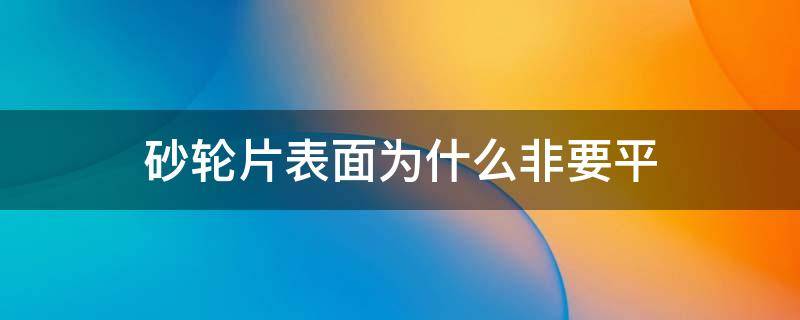 砂轮片表面为什么非要平